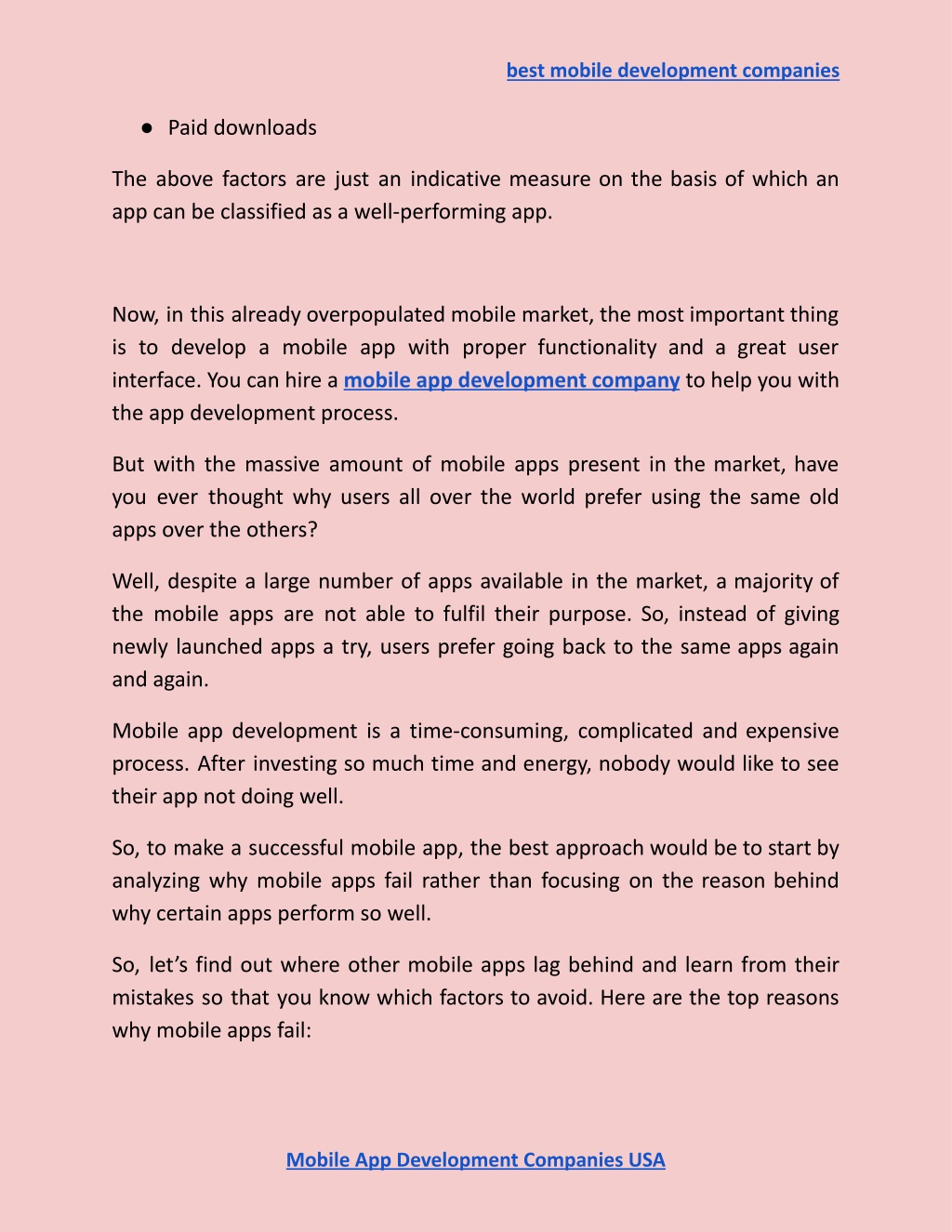 best mobile development companies

● Paid downloads

The above factors are just an indicative measure on the basis of which an app can be classified as a well-performing app.

Now, in this already overpopulated mobile market, the most important thing is to develop a mobile app with proper functionality and a great user interface. You can hire a mobile app development company to help you with the app development process.

But with the massive amount of mobile apps present in the market, have you ever thought why users all over the world prefer using the same old apps over the others?

Well, despite a large number of apps available in the market, a majority of the mobile apps are not able to fulfil their purpose. So, instead of giving newly launched apps a try, users prefer going back to the same apps again and again.

Mobile app development is a time-consuming, complicated and expensive process. After investing so much time and energy, nobody would like to see their app not doing well.

So, to make a successful mobile app, the best approach would be to start by analyzing why mobile apps fail rather than focusing on the reason behind why certain apps perform so well.

So, let's find out where other mobile apps lag behind and learn from their mistakes so that you know which factors to avoid. Here are the top reasons why mobile apps fail:

Mobile App Development Companies USA